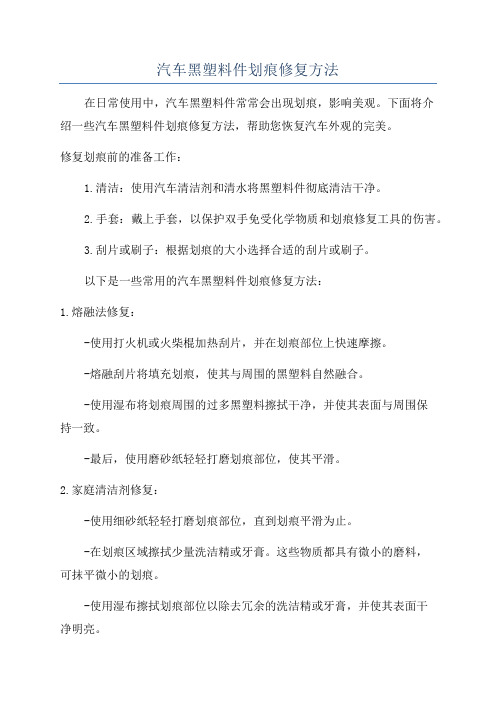 汽车黑塑料件划痕修复方法

在日常使用中，汽车黑塑料件常常会出现划痕，影响美观。下面将介绍一些汽车黑塑料件划痕修复方法，帮助您恢复汽车外观的完美。

修复划痕前的准备工作：

1.清洁：使用汽车清洁剂和清水将黑塑料件彻底清洁干净。

2.手套：戴上手套，以保护双手免受化学物质和划痕修复工具的伤害。

3.刮片或刷子：根据划痕的大小选择合适的刮片或刷子。

以下是一些常用的汽车黑塑料件划痕修复方法：

1.熔融法修复：

-使用打火机或火柴棍加热刮片，并在划痕部位上快速摩擦。

-熔融刮片将填充划痕，使其与周围的黑塑料自然融合。

-使用湿布将划痕周围的过多黑塑料擦拭干净，并使其表面与周围保持一致。

-最后，使用磨砂纸轻轻打磨划痕部位，使其平滑。

2.家庭清洁剂修复：

-使用细砂纸轻轻打磨划痕部位，直到划痕平滑为止。

-在划痕区域擦拭少量洗洁精或牙膏。这些物质都具有微小的磨料，可抹平微小的划痕。

-使用湿布擦拭划痕部位以除去冗余的洗洁精或牙膏，并使其表面干净明亮。